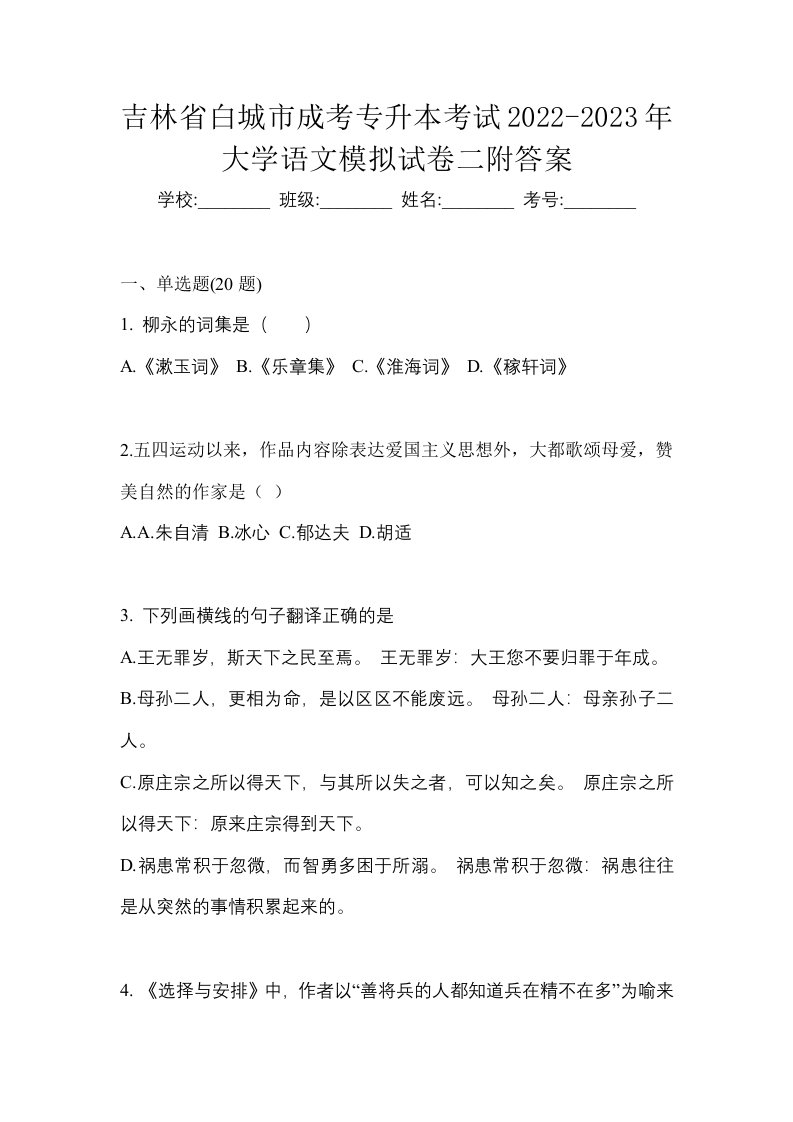 吉林省白城市成考专升本考试2022-2023年大学语文模拟试卷二附答案

学校:________ 班级:________ 姓名:________ 考号:________

一、单选题(20 题)

1. 柳永的词集是（ ）

A.《漱玉词》 B.《乐章集》 C.《淮海词》 D.《稼轩词》

2.五四运动以来，作品内容除表达爱国主义思想外，大都歌颂母爱，赞美自然的作家是（ ）

A.A.朱自清 B.冰心 C.郁达夫 D.胡适

3. 下列画横线的句子翻译正确的是

A.王无罪岁，斯天下之民至焉。 王无罪岁：大王您不要归罪于年成。

B.母孙二人，更相为命，是以区区不能废远。 母孙二人：母亲孙子二人。

C.原庄宗之所以得天下，与其所以失之者，可以知之矣。 原庄宗之所以得天下：原来庄宗得到天下。

D.祸患常积于忽微，而智勇多困于所溺。 祸患常积于忽微：祸患往往是从突然的事情积累起来的。

4. 《选择与安排》中，作者以“善将兵的人都知道兵在精不在多”为喻来